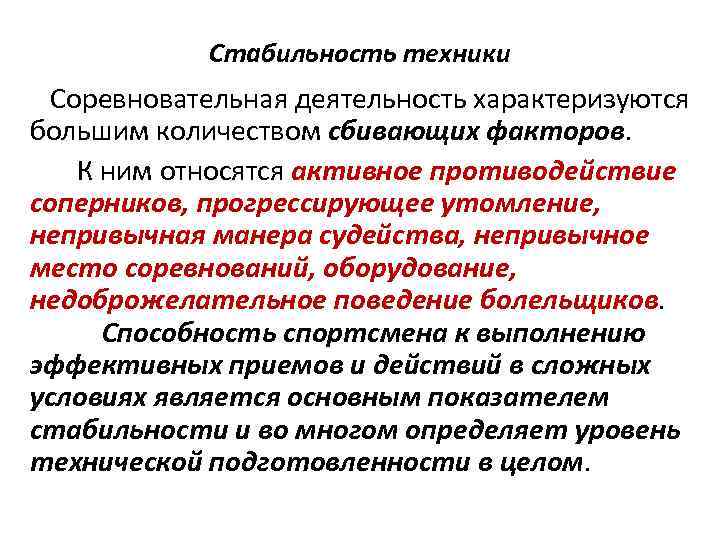 Стабильность техники

Соревновательная деятельность характеризуются большим количеством сбивающих факторов.

К ним относятся активное противодействие соперников, прогрессирующее утомление, непривычная манера судейства, непривычное место соревнований, оборудование, недоброжелательное поведение болельщиков.

Способность спортсмена к выполнению эффективных приемов и действий в сложных условиях является основным показателем стабильности и во многом определяет уровень технической подготовленности в целом.